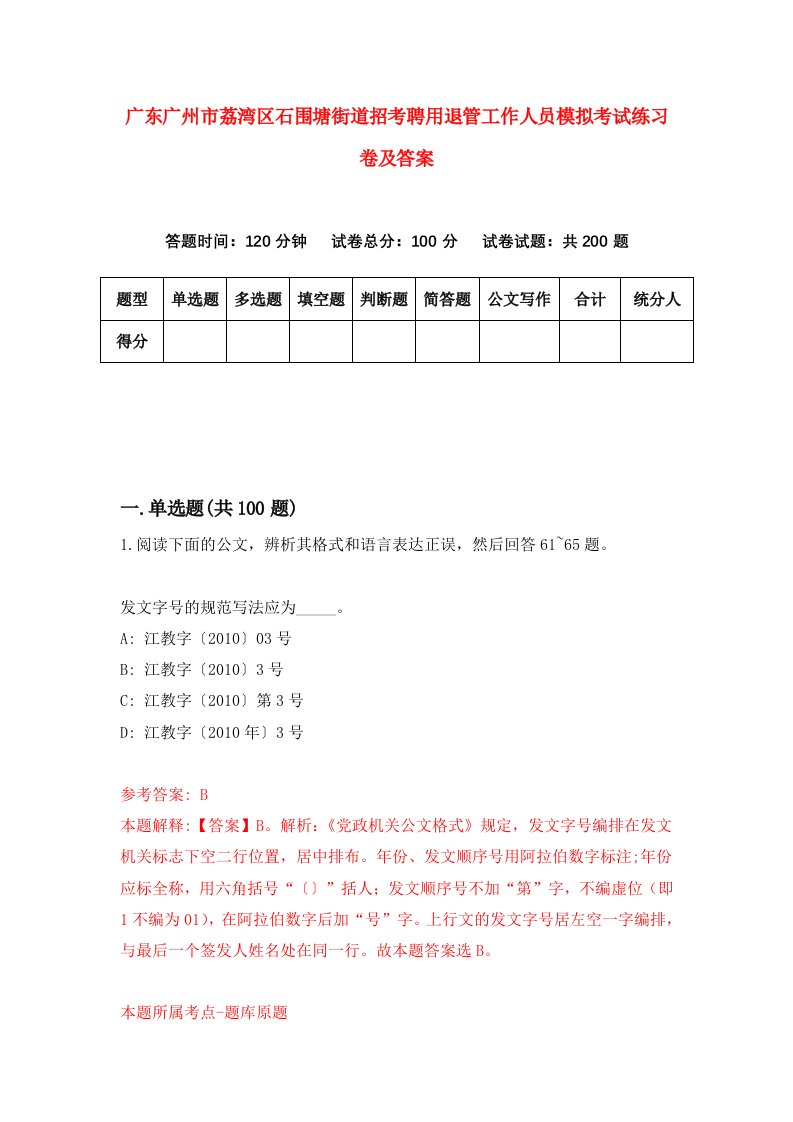 广东广州市荔湾区石围塘街道招考聘用退管工作人员模拟考试练习卷及答案

答题时间：120 分钟　试卷总分：100 分　试卷试题：共 200 题

| 题型 | 单选题 | 多选题 | 填空题 | 判断题 | 简答题 | 公文写作 | 合计 | 统分人 |
|---|---|---|---|---|---|---|---|---|
| 得分 | | | | | | | | |

一.单选题(共 100 题)

1.阅读下面的公文，辨析其格式和语言表达正误，然后回答 61~65 题。

发文字号的规范写法应为_____。
A: 江教字〔2010〕03 号
B: 江教字〔2010〕3 号
C: 江教字〔2010〕第 3 号
D: 江教字〔2010 年〕3 号

参考答案: B
本题解释:【答案】B。解析:《党政机关公文格式》规定，发文字号编排在发文机关标志下空二行位置，居中排布。年份、发文顺序号用阿拉伯数字标注;年份应标全称，用六角括号“〔〕”括人；发文顺序号不加“第”字，不编虚位（即 1 不编为 01)，在阿拉伯数字后加“号”字。上行文的发文字号居左空一字编排，与最后一个签发人姓名处在同一行。故本题答案选 B。

本题所属考点-题库原题